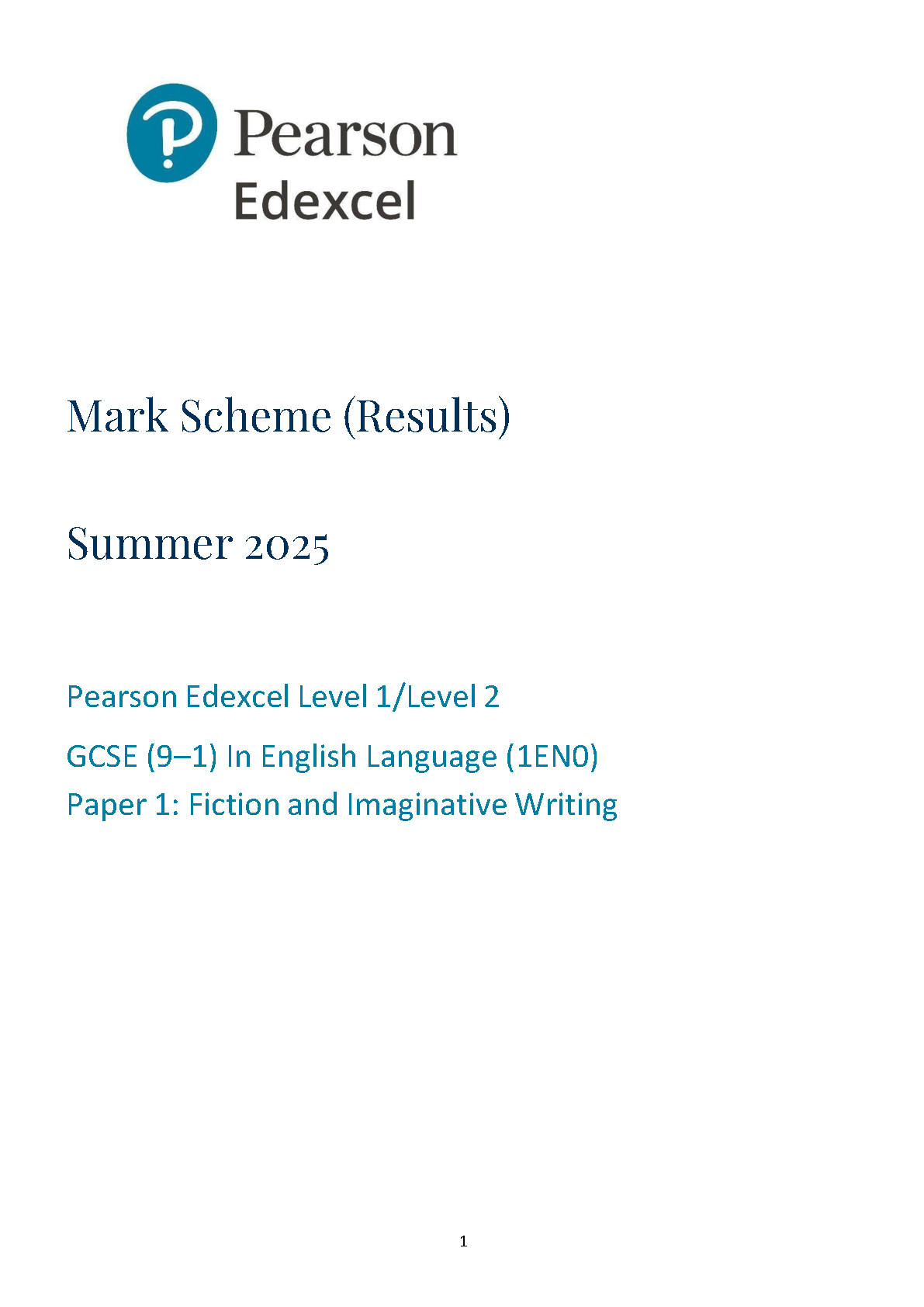 Pearson
Edexcel

Mark Scheme (Results)

Summer 2025

Pearson Edexcel Level 1/Level 2

GCSE (9–1) In English Language (1EN0)
Paper 1: Fiction and Imaginative Writing

1